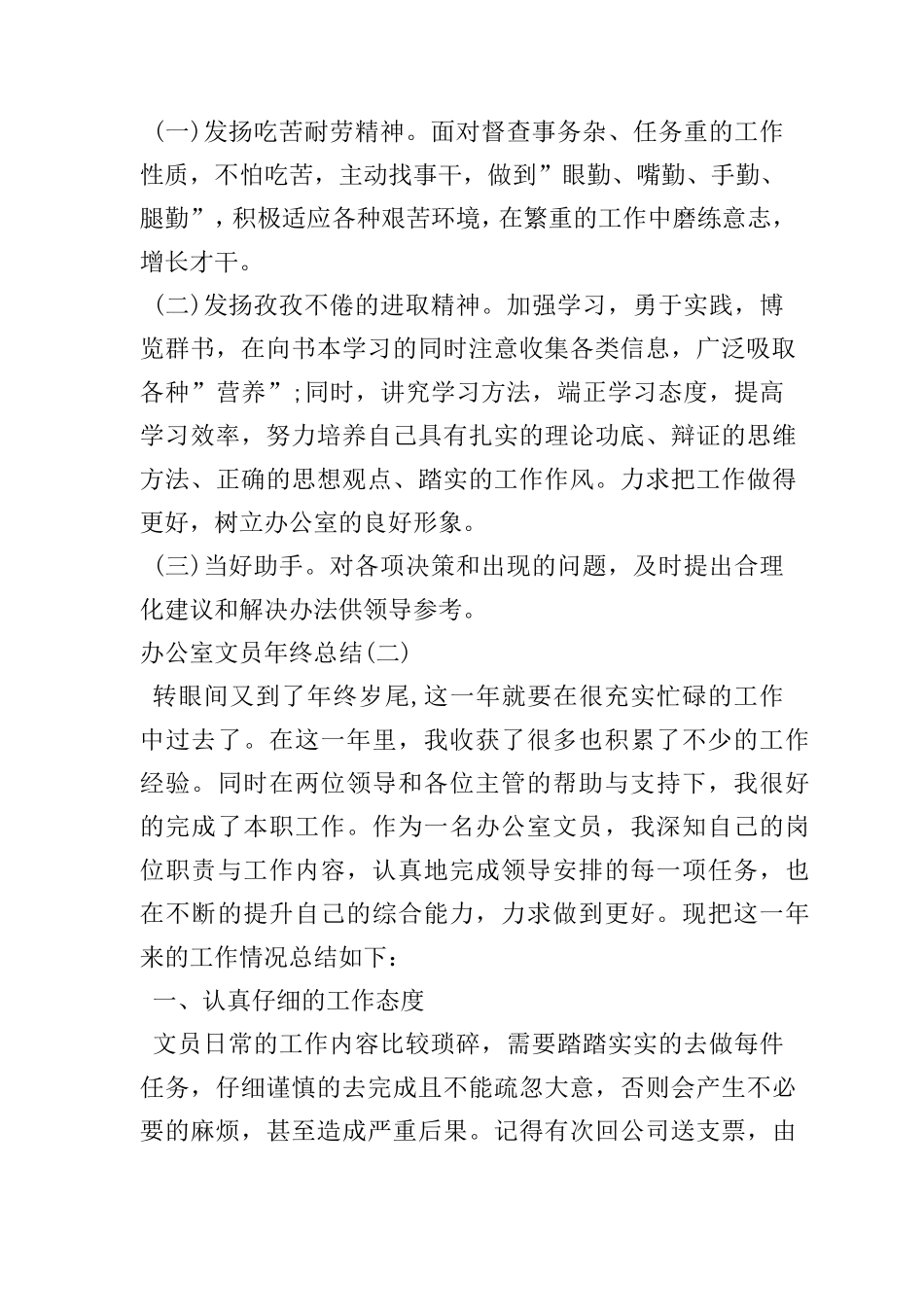 (一)发扬吃苦耐劳精神。面对督查事务杂、任务重的工作性质，不怕吃苦，主动找事干，做到”眼勤、嘴勤、手勤、腿勤”，积极适应各种艰苦环境，在繁重的工作中磨练意志，增长才干。

(二)发扬孜孜不倦的进取精神。加强学习，勇于实践，博览群书，在向书本学习的同时注意收集各类信息，广泛吸取各种”营养”;同时，讲究学习方法，端正学习态度，提高学习效率，努力培养自己具有扎实的理论功底、辩证的思维方法、正确的思想观点、踏实的工作作风。力求把工作做得更好，树立办公室的良好形象。

(三)当好助手。对各项决策和出现的问题，及时提出合理化建议和解决办法供领导参考。

办公室文员年终总结(二)

转眼间又到了年终岁尾,这一年就要在很充实忙碌的工作中过去了。在这一年里，我收获了很多也积累了不少的工作经验。同时在两位领导和各位主管的帮助与支持下，我很好的完成了本职工作。作为一名办公室文员，我深知自己的岗位职责与工作内容，认真地完成领导安排的每一项任务，也在不断的提升自己的综合能力，力求做到更好。现把这一年来的工作情况总结如下：

一、认真仔细的工作态度

文员日常的工作内容比较琐碎，需要踏踏实实的去做每件任务，仔细谨慎的去完成且不能疏忽大意，否则会产生不必要的麻烦，甚至造成严重后果。记得有次回公司送支票，由